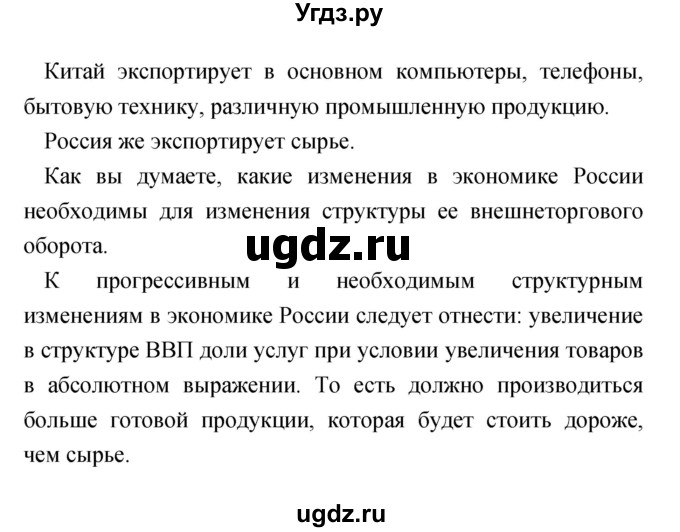 Угдз.ру

Китай экспортирует в основном компьютеры, телефоны, бытовую технику, различную промышленную продукцию.

Россия же экспортирует сырье.

Как вы думаете, какие изменения в экономике России необходимы для изменения структуры ее внешнеторгового оборота.

ugdz.ru

К прогрессивным и необходимым структурным изменениям в экономике России следует отнести: увеличение в структуре ВВП доли услуг при условии увеличения товаров в абсолютном выражении. То есть должно производиться больше готовой продукции, которая будет стоить дороже, чем сырье.

ugdz.ru